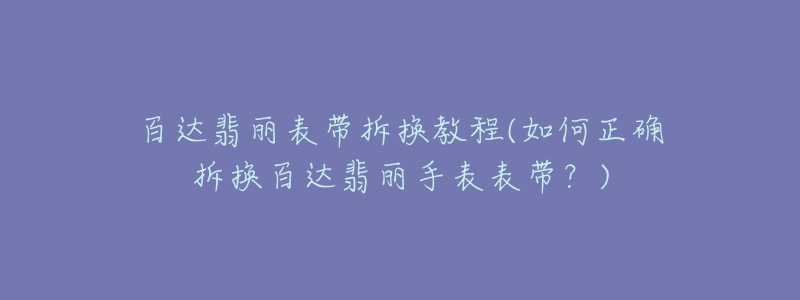 百达翡丽表带拆换教程(如何正确拆换百达翡丽手表表带？)